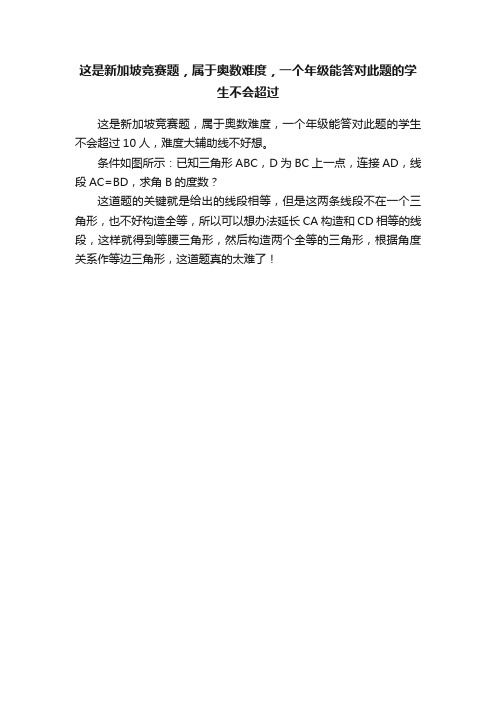 这是新加坡竞赛题，属于奥数难度，一个年级能答对此题的学生不会超过

这是新加坡竞赛题，属于奥数难度，一个年级能答对此题的学生不会超过 10 人，难度大辅助线不好想。

条件如图所示：已知三角形 ABC，D 为 BC 上一点，连接 AD，线段 AC=BD，求角 B 的度数？

这道题的关键就是给出的线段相等，但是这两条线段不在一个三角形，也不好构造全等，所以可以想办法延长 CA 构造和 CD 相等的线段，这样就得到等腰三角形，然后构造两个全等的三角形，根据角度关系作等边三角形，这道题真的太难了！